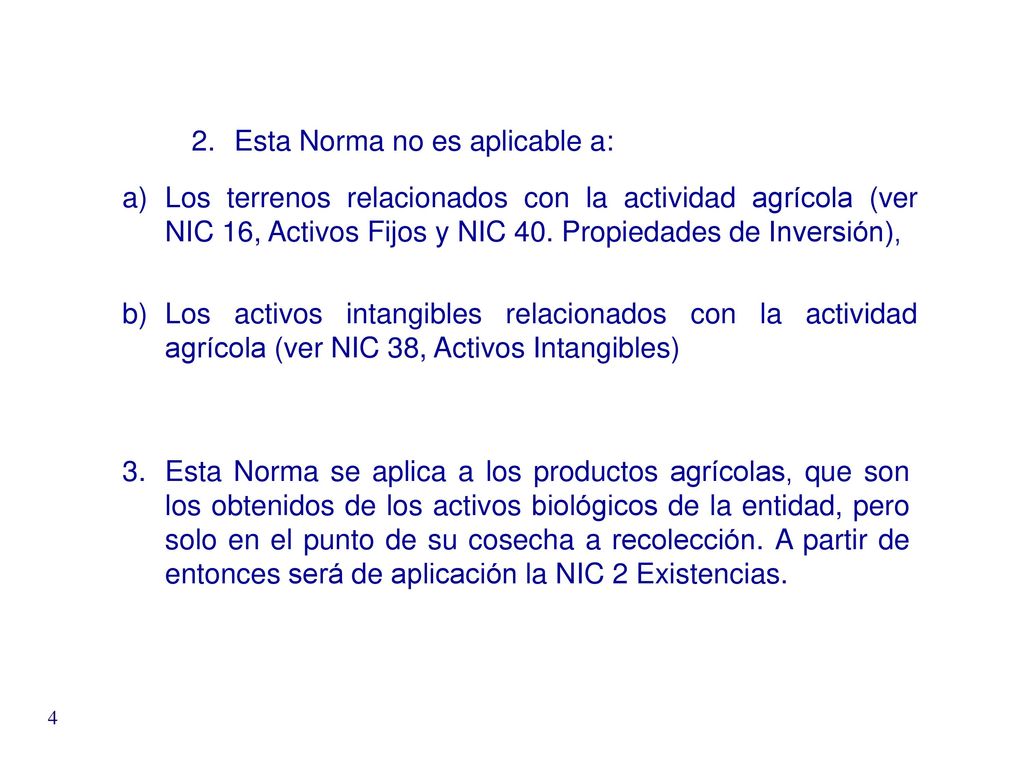 2. Esta Norma no es aplicable a:

a) Los terrenos relacionados con la actividad agrícola (ver NIC 16, Activos Fijos y NIC 40. Propiedades de Inversión),

b) Los activos intangibles relacionados con la actividad agrícola (ver NIC 38, Activos Intangibles)

3. Esta Norma se aplica a los productos agrícolas, que son los obtenidos de los activos biológicos de la entidad, pero solo en el punto de su cosecha a recolección. A partir de entonces será de aplicación la NIC 2 Existencias.

4